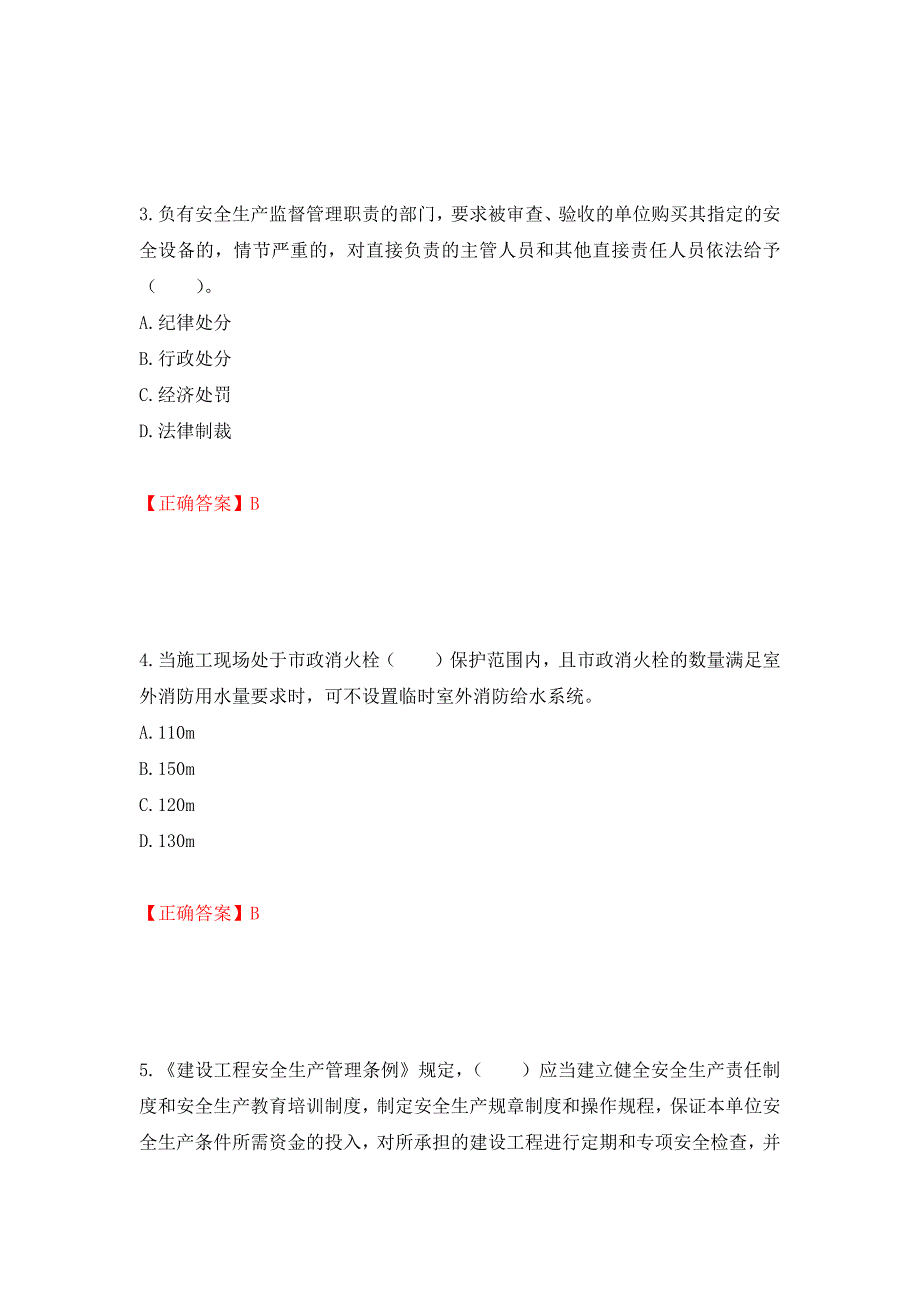 3.负有安全生产监督管理职责的部门，要求被审查、验收的单位购买其指定的安全设备的，情节严重的，对直接负责的主管人员和其他直接责任人员依法给予（　　）。

A.纪律处分

B.行政处分

C.经济处罚

D.法律制裁

【正确答案】B

4.当施工现场处于市政消火栓（　　）保护范围内，且市政消火栓的数量满足室外消防用水量要求时，可不设置临时室外消防给水系统。

A.110m

B.150m

C.120m

D.130m

【正确答案】B

5.《建设工程安全生产管理条例》规定，（　　）应当建立健全安全生产责任制度和安全生产教育培训制度，制定安全生产规章制度和操作规程，保证本单位安全生产条件所需资金的投入，对所承担的建设工程进行定期和专项安全检查，并